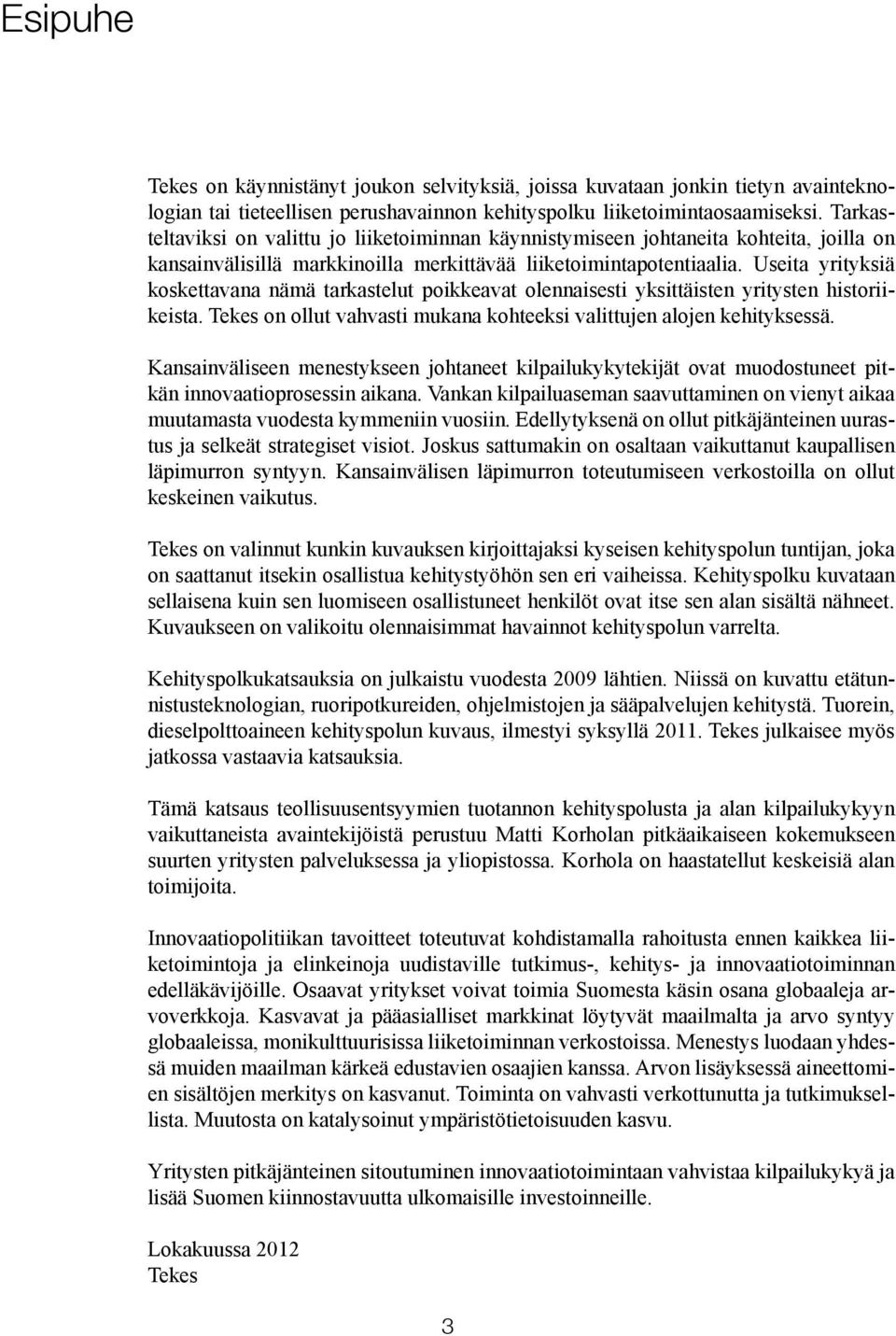 Esipuhe

Tekes on käynnistänyt joukon selvityksiä, joissa kuvataan jonkin tietyn avainteknologian tai tieteellisen perushavainnon kehityspolku liiketoimintaosaamiseksi. Tarkasteltaviksi on valittu jo liiketoiminnan käynnistymiseen johtaneita kohteita, joilla on kansainvälisillä markkinoilla merkittävää liiketoimintapotentiaalia. Useita yrityksiä koskettavana nämä tarkastelut poikkeavat olennaisesti yksittäisten yritysten historiikeista. Tekes on ollut vahvasti mukana kohteeksi valittujen alojen kehityksessä.

Kansainväliseen menestykseen johtaneet kilpailukykytekijät ovat muodostuneet pitkän innovaatioprosessin aikana. Vankan kilpailuaseman saavuttaminen on vienyt aikaa muutamasta vuodesta kymmeniin vuosiin. Edellytyksenä on ollut pitkäjänteinen uurastus ja selkeät strategiset visiot. Joskus sattumakin on osaltaan vaikuttanut kaupallisen läpimurron syntyyn. Kansainvälisen läpimurron toteutumiseen verkostoilla on ollut keskeinen vaikutus.

Tekes on valinnut kunkin kuvauksen kirjoittajaksi kyseisen kehityspolun tuntijan, joka on saattanut itsekin osallistua kehitystyöhön sen eri vaiheissa. Kehityspolku kuvataan sellaisena kuin sen luomiseen osallistuneet henkilöt ovat itse sen alan sisältä nähneet. Kuvaukseen on valikoitu olennaisimmat havainnot kehityspolun varrelta.

Kehityspolkukatsauksia on julkaistu vuodesta 2009 lähtien. Niissä on kuvattu etätunnistusteknologian, ruoripotkureiden, ohjelmistojen ja sääpalvelujen kehitystä. Tuorein, dieselpolttoaineen kehityspolun kuvaus, ilmestyi syksyllä 2011. Tekes julkaisee myös jatkossa vastaavia katsauksia.

Tämä katsaus teollisuusentsyymien tuotannon kehityspolusta ja alan kilpailukykyyn vaikuttaneista avaintekijöistä perustuu Matti Korholan pitkäaikaiseen kokemukseen suurten yritysten palveluksessa ja yliopistossa. Korhola on haastatellut keskeisiä alan toimijoita.

Innovaatiopolitiikan tavoitteet toteutuvat kohdistamalla rahoitusta ennen kaikkea liiketoimintoja ja elinkeinoja uudistaville tutkimus-, kehitys- ja innovaatiotoiminnan edelläkävijöille. Osaavat yritykset voivat toimia Suomesta käsin osana globaaleja arvoverkkoja. Kasvavat ja pääasialliset markkinat löytyvät maailmalta ja arvo syntyy globaaleissa, monikulttuurisissa liiketoiminnan verkostoissa. Menestys luodaan yhdessä muiden maailman kärkeä edustavien osaajien kanssa. Arvon lisäyksessä aineettomien sisältöjen merkitys on kasvanut. Toiminta on vahvasti verkottunutta ja tutkimuksellista. Muutosta on katalysoinut ympäristötietoisuuden kasvu.

Yritysten pitkäjänteinen sitoutuminen innovaatiotoimintaan vahvistaa kilpailukykyä ja lisää Suomen kiinnostavuutta ulkomaisille investoinneille.

Lokakuussa 2012
Tekes

3